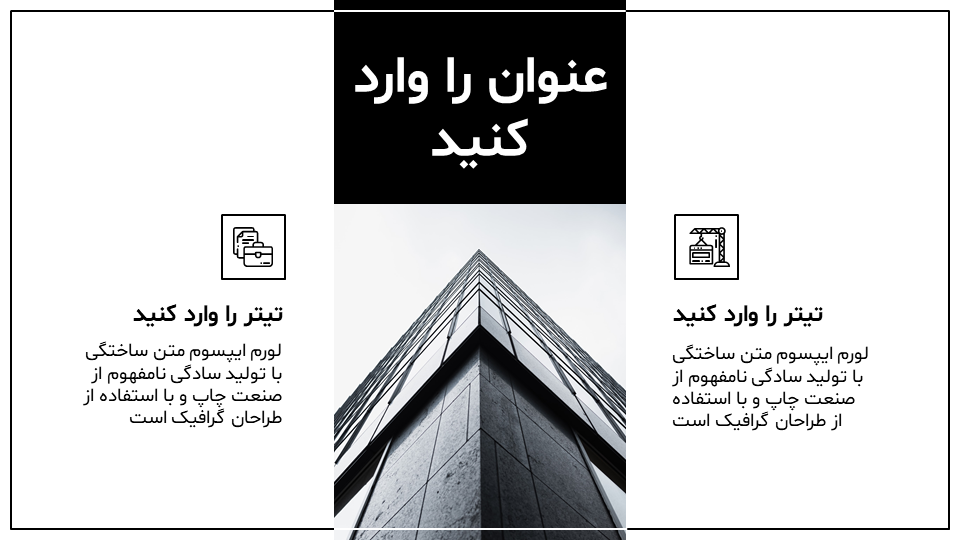 عنوان را وارد کنید

تیتر را وارد کنید

لورم ایپسوم متن ساختگی با تولید سادگی نامفهوم از صنعت چاپ و با استفاده از طراحان گرافیک است

تیتر را وارد کنید

لورم ایپسوم متن ساختگی با تولید سادگی نامفهوم از صنعت چاپ و با استفاده از طراحان گرافیک است